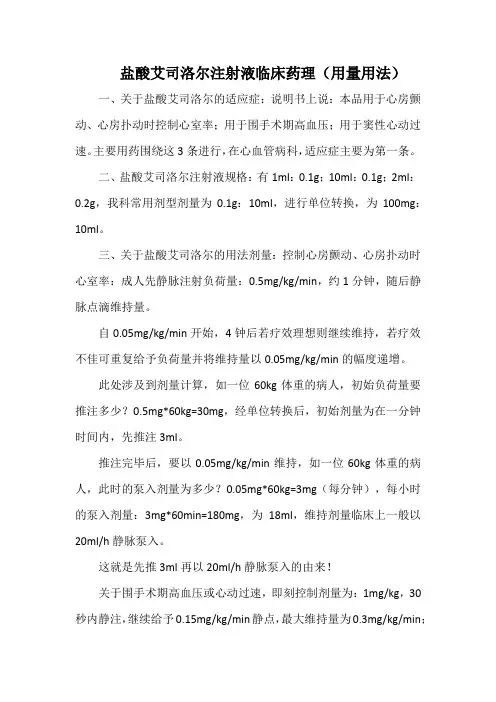 盐酸艾司洛尔注射液临床药理（用量用法）

一、关于盐酸艾司洛尔的适应症：说明书上说：本品用于心房颤动、心房扑动时控制心室率；用于围手术期高血压；用于窦性心动过速。主要用药围绕这3条进行，在心血管病科，适应症主要为第一条。

二、盐酸艾司洛尔注射液规格：有1ml：0.1g；10ml：0.1g；2ml：0.2g，我科常用剂型剂量为0.1g：10ml，进行单位转换，为100mg：10ml。

三、关于盐酸艾司洛尔的用法剂量：控制心房颤动、心房扑动时心室率：成人先静脉注射负荷量：0.5mg/kg/min，约1分钟，随后静脉点滴维持量。

自0.05mg/kg/min开始，4钟后若疗效理想则继续维持，若疗效不佳可重复给予负荷量并将维持量以0.05mg/kg/min的幅度递增。

此处涉及到剂量计算，如一位60kg体重的病人，初始负荷量要推注多少？0.5mg*60kg=30mg，经单位转换后，初始剂量为在一分钟时间内，先推注3ml。

推注完毕后，要以0.05mg/kg/min维持，如一位60kg体重的病人，此时的泵入剂量为多少？0.05mg*60kg=3mg（每分钟），每小时的泵入剂量：3mg*60min=180mg，为18ml，维持剂量临床上一般以20ml/h静脉泵入。

这就是先推3ml再以20ml/h静脉泵入的由来！

关于围手术期高血压或心动过速，即刻控制剂量为：1mg/kg，30秒内静注，继续给予0.15mg/kg/min静点，最大维持量为0.3mg/kg/min；